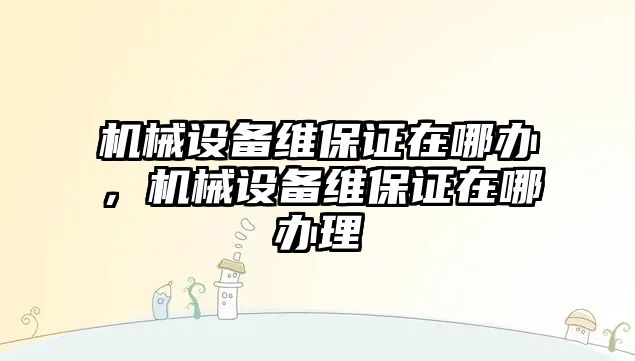 机械设备维保证在哪办，机械设备维保证在哪办理